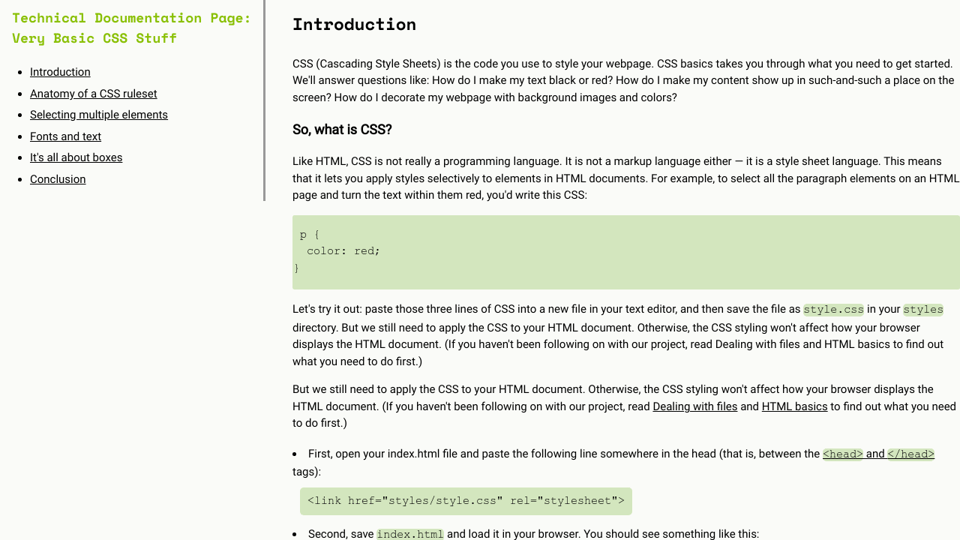 Technical Documentation Page: Very Basic CSS Stuff

- Introduction
- Anatomy of a CSS ruleset
- Selecting multiple elements
- Fonts and text
- It's all about boxes
- Conclusion

Introduction

CSS (Cascading Style Sheets) is the code you use to style your webpage. CSS basics takes you through what you need to get started. We'll answer questions like: How do I make my text black or red? How do I make my content show up in such-and-such a place on the screen? How do I decorate my webpage with background images and colors?

So, what is CSS?

Like HTML, CSS is not really a programming language. It is not a markup language either — it is a style sheet language. This means that it lets you apply styles selectively to elements in HTML documents. For example, to select all the paragraph elements on an HTML page and turn the text within them red, you'd write this CSS:

p {
  color: red;
}

Let's try it out: paste those three lines of CSS into a new file in your text editor, and then save the file as style.css in your styles directory. But we still need to apply the CSS to your HTML document. Otherwise, the CSS styling won't affect how your browser displays the HTML document. (If you haven't been following on with our project, read Dealing with files and HTML basics to find out what you need to do first.)

But we still need to apply the CSS to your HTML document. Otherwise, the CSS styling won't affect how your browser displays the HTML document. (If you haven't been following on with our project, read Dealing with files and HTML basics to find out what you need to do first.)

- First, open your index.html file and paste the following line somewhere in the head (that is, between the <head> and </head> tags):

<link href="styles/style.css" rel="stylesheet">

- Second, save index.html and load it in your browser. You should see something like this: